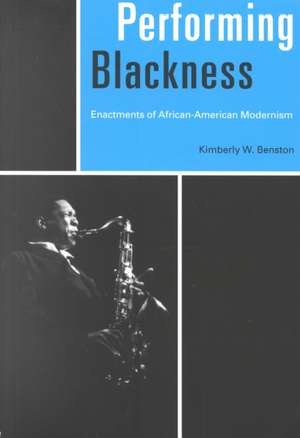 Performing Blackness

Enactments of African-American Modernism

Kimberly W. Benston